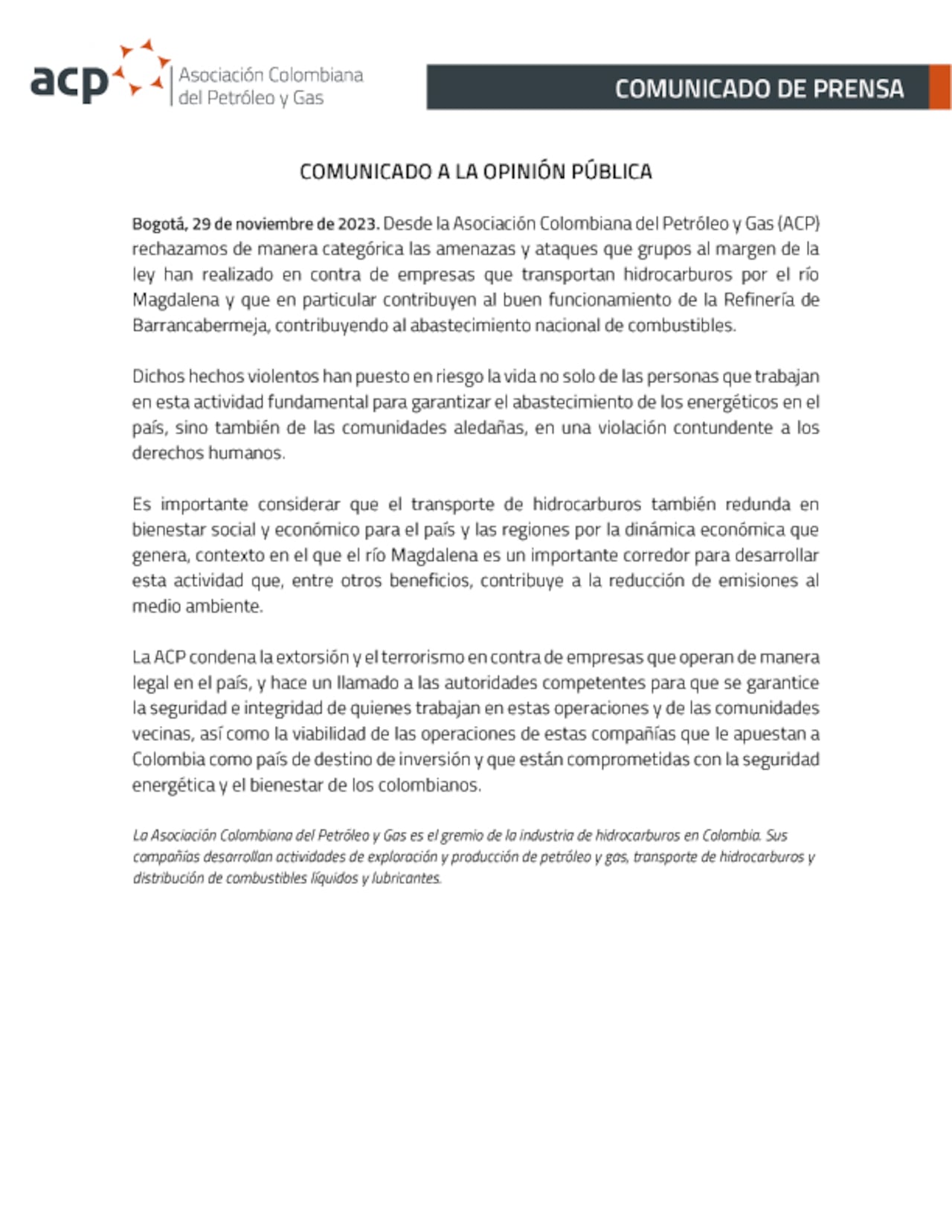 acp Asociación Colombiana del Petróleo y Gas

COMUNICADO DE PRENSA

COMUNICADO A LA OPINIÓN PÚBLICA

Bogotá, 29 de noviembre de 2023. Desde la Asociación Colombiana del Petróleo y Gas (ACP) rechazamos de manera categórica las amenazas y ataques que grupos al margen de la ley han realizado en contra de empresas que transportan hidrocarburos por el río Magdalena y que en particular contribuyen al buen funcionamiento de la Refinería de Barrancabermeja, contribuyendo al abastecimiento nacional de combustibles.

Dichos hechos violentos han puesto en riesgo la vida no solo de las personas que trabajan en esta actividad fundamental para garantizar el abastecimiento de los energéticos en el país, sino también de las comunidades aledañas, en una violación contundente a los derechos humanos.

Es importante considerar que el transporte de hidrocarburos también redunda en bienestar social y económico para el país y las regiones por la dinámica económica que genera, contexto en el que el río Magdalena es un importante corredor para desarrollar esta actividad que, entre otros beneficios, contribuye a la reducción de emisiones al medio ambiente.

La ACP condena la extorsión y el terrorismo en contra de empresas que operan de manera legal en el país, y hace un llamado a las autoridades competentes para que se garantice la seguridad e integridad de quienes trabajan en estas operaciones y de las comunidades vecinas, así como la viabilidad de las operaciones de estas compañías que le apuestan a Colombia como país de destino de inversión y que están comprometidas con la seguridad energética y el bienestar de los colombianos.

La Asociación Colombiana del Petróleo y Gas es el gremio de la industria de hidrocarburos en Colombia. Sus compañías desarrollan actividades de exploración y producción de petróleo y gas, transporte de hidrocarburos y distribución de combustibles líquidos y lubricantes.